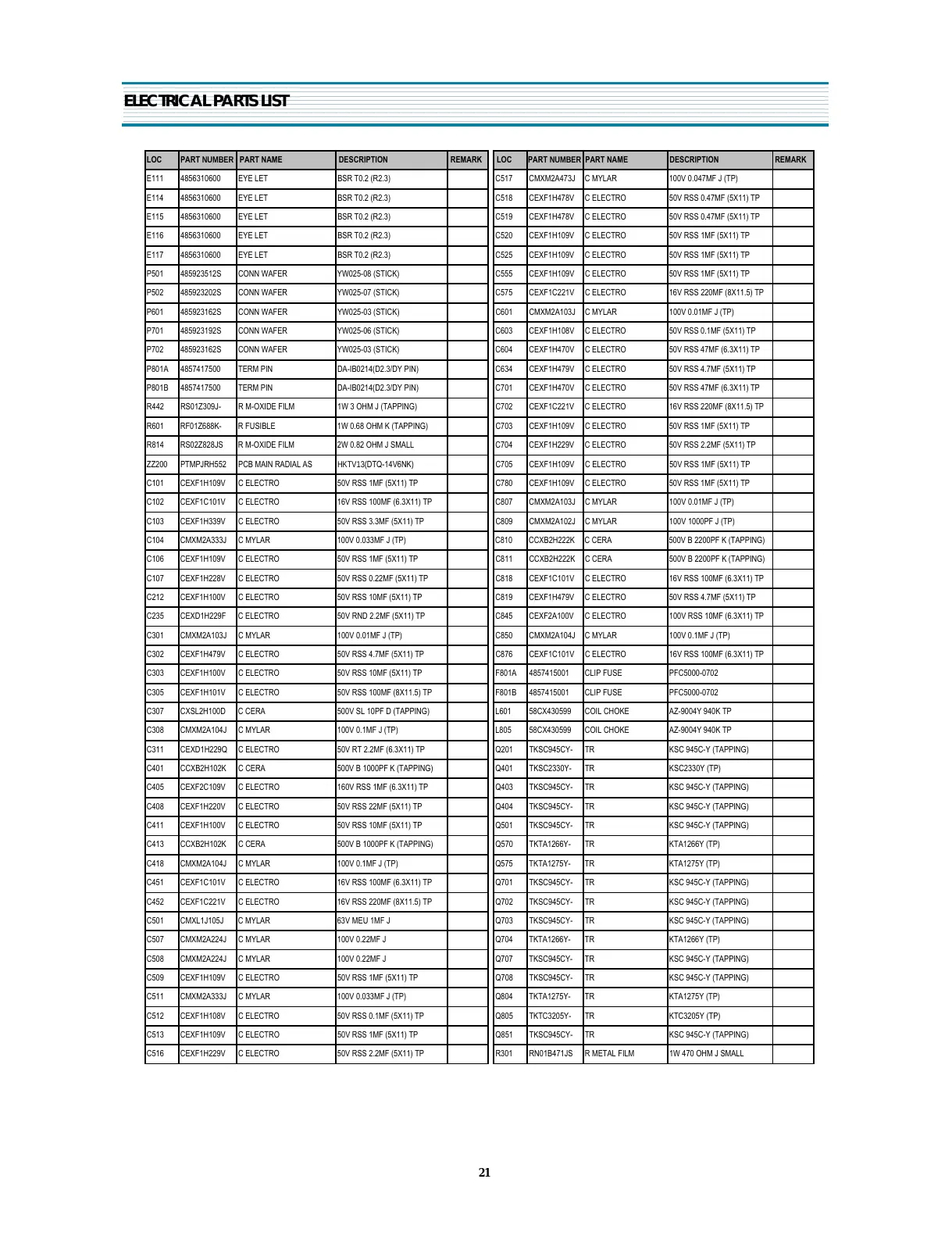 ELECTRICAL PARTS LIST

| LOC | PART NUMBER | PART NAME | DESCRIPTION | REMARK |
|---|---|---|---|---|
| E111 | 4856310600 | EYE LET | BSR T0.2 (R2.3) | |
| E114 | 4856310600 | EYE LET | BSR T0.2 (R2.3) | |
| E115 | 4856310600 | EYE LET | BSR T0.2 (R2.3) | |
| E116 | 4856310600 | EYE LET | BSR T0.2 (R2.3) | |
| E117 | 4856310600 | EYE LET | BSR T0.2 (R2.3) | |
| P501 | 485923512S | CONN WAFER | YW025-08 (STICK) | |
| P502 | 485923202S | CONN WAFER | YW025-07 (STICK) | |
| P601 | 485923162S | CONN WAFER | YW025-03 (STICK) | |
| P701 | 485923192S | CONN WAFER | YW025-06 (STICK) | |
| P702 | 485923162S | CONN WAFER | YW025-03 (STICK) | |
| P801A | 4857417500 | TERM PIN | DA-IB0214(D2.3/DY PIN) | |
| P801B | 4857417500 | TERM PIN | DA-IB0214(D2.3/DY PIN) | |
| R442 | RS01Z309J- | R M-OXIDE FILM | 1W 3 OHM J (TAPPING) | |
| R601 | RF01Z688K- | R FUSIBLE | 1W 0.68 OHM K (TAPPING) | |
| R814 | RS02Z828JS | R M-OXIDE FILM | 2W 0.82 OHM J SMALL | |
| ZZ200 | PTMPJRH552 | PCB MAIN RADIAL AS | HKTV13(DTQ-14V6NK) | |
| C101 | CEXF1H109V | C ELECTRO | 50V RSS 1MF (5X11) TP | |
| C102 | CEXF1C101V | C ELECTRO | 16V RSS 100MF (6.3X11) TP | |
| C103 | CEXF1H339V | C ELECTRO | 50V RSS 3.3MF (5X11) TP | |
| C104 | CMXM2A333J | C MYLAR | 100V 0.033MF J (TP) | |
| C106 | CEXF1H109V | C ELECTRO | 50V RSS 1MF (5X11) TP | |
| C107 | CEXF1H228V | C ELECTRO | 50V RSS 0.22MF (5X11) TP | |
| C212 | CEXF1H100V | C ELECTRO | 50V RSS 10MF (5X11) TP | |
| C235 | CEXD1H229F | C ELECTRO | 50V RND 2.2MF (5X11) TP | |
| C301 | CMXM2A103J | C MYLAR | 100V 0.01MF J (TP) | |
| C302 | CEXF1H479V | C ELECTRO | 50V RSS 4.7MF (5X11) TP | |
| C303 | CEXF1H100V | C ELECTRO | 50V RSS 10MF (5X11) TP | |
| C305 | CEXF1H101V | C ELECTRO | 50V RSS 100MF (8X11.5) TP | |
| C307 | CXSL2H100D | C CERA | 500V SL 10PF D (TAPPING) | |
| C308 | CMXM2A104J | C MYLAR | 100V 0.1MF J (TP) | |
| C311 | CEXD1H229Q | C ELECTRO | 50V RT 2.2MF (6.3X11) TP | |
| C401 | CCXB2H102K | C CERA | 500V B 1000PF K (TAPPING) | |
| C405 | CEXF2C109V | C ELECTRO | 160V RSS 1MF (6.3X11) TP | |
| C408 | CEXF1H220V | C ELECTRO | 50V RSS 22MF (5X11) TP | |
| C411 | CEXF1H100V | C ELECTRO | 50V RSS 10MF (5X11) TP | |
| C413 | CCXB2H102K | C CERA | 500V B 1000PF K (TAPPING) | |
| C418 | CMXM2A104J | C MYLAR | 100V 0.1MF J (TP) | |
| C451 | CEXF1C101V | C ELECTRO | 16V RSS 100MF (6.3X11) TP | |
| C452 | CEXF1C221V | C ELECTRO | 16V RSS 220MF (8X11.5) TP | |
| C501 | CMXL1J105J | C MYLAR | 63V MEU 1MF J | |
| C507 | CMXM2A224J | C MYLAR | 100V 0.22MF J | |
| C508 | CMXM2A224J | C MYLAR | 100V 0.22MF J | |
| C509 | CEXF1H109V | C ELECTRO | 50V RSS 1MF (5X11) TP | |
| C511 | CMXM2A333J | C MYLAR | 100V 0.033MF J (TP) | |
| C512 | CEXF1H108V | C ELECTRO | 50V RSS 0.1MF (5X11) TP | |
| C513 | CEXF1H109V | C ELECTRO | 50V RSS 1MF (5X11) TP | |
| C516 | CEXF1H229V | C ELECTRO | 50V RSS 2.2MF (5X11) TP | |

| LOC | PART NUMBER | PART NAME | DESCRIPTION | REMARK |
|---|---|---|---|---|
| C517 | CMXM2A473J | C MYLAR | 100V 0.047MF J (TP) | |
| C518 | CEXF1H478V | C ELECTRO | 50V RSS 0.47MF (5X11) TP | |
| C519 | CEXF1H478V | C ELECTRO | 50V RSS 0.47MF (5X11) TP | |
| C520 | CEXF1H109V | C ELECTRO | 50V RSS 1MF (5X11) TP | |
| C525 | CEXF1H109V | C ELECTRO | 50V RSS 1MF (5X11) TP | |
| C555 | CEXF1H109V | C ELECTRO | 50V RSS 1MF (5X11) TP | |
| C575 | CEXF1C221V | C ELECTRO | 16V RSS 220MF (8X11.5) TP | |
| C601 | CMXM2A103J | C MYLAR | 100V 0.01MF J (TP) | |
| C603 | CEXF1H108V | C ELECTRO | 50V RSS 0.1MF (5X11) TP | |
| C604 | CEXF1H470V | C ELECTRO | 50V RSS 47MF (6.3X11) TP | |
| C634 | CEXF1H479V | C ELECTRO | 50V RSS 4.7MF (5X11) TP | |
| C701 | CEXF1H470V | C ELECTRO | 50V RSS 47MF (6.3X11) TP | |
| C702 | CEXF1C221V | C ELECTRO | 16V RSS 220MF (8X11.5) TP | |
| C703 | CEXF1H109V | C ELECTRO | 50V RSS 1MF (5X11) TP | |
| C704 | CEXF1H229V | C ELECTRO | 50V RSS 2.2MF (5X11) TP | |
| C705 | CEXF1H109V | C ELECTRO | 50V RSS 1MF (5X11) TP | |
| C780 | CEXF1H109V | C ELECTRO | 50V RSS 1MF (5X11) TP | |
| C807 | CMXM2A103J | C MYLAR | 100V 0.01MF J (TP) | |
| C809 | CMXM2A102J | C MYLAR | 100V 1000PF J (TP) | |
| C810 | CCXB2H222K | C CERA | 500V B 2200PF K (TAPPING) | |
| C811 | CCXB2H222K | C CERA | 500V B 2200PF K (TAPPING) | |
| C818 | CEXF1C101V | C ELECTRO | 16V RSS 100MF (6.3X11) TP | |
| C819 | CEXF1H479V | C ELECTRO | 50V RSS 4.7MF (5X11) TP | |
| C845 | CEXF2A100V | C ELECTRO | 100V RSS 10MF (6.3X11) TP | |
| C850 | CMXM2A104J | C MYLAR | 100V 0.1MF J (TP) | |
| C876 | CEXF1C101V | C ELECTRO | 16V RSS 100MF (6.3X11) TP | |
| F801A | 4857415001 | CLIP FUSE | PFC5000-0702 | |
| F801B | 4857415001 | CLIP FUSE | PFC5000-0702 | |
| L601 | 58CX430599 | COIL CHOKE | AZ-9004Y 940K TP | |
| L805 | 58CX430599 | COIL CHOKE | AZ-9004Y 940K TP | |
| Q201 | TKSC945CY- | TR | KSC 945C-Y (TAPPING) | |
| Q401 | TKSC2330Y- | TR | KSC2330Y (TP) | |
| Q403 | TKSC945CY- | TR | KSC 945C-Y (TAPPING) | |
| Q404 | TKSC945CY- | TR | KSC 945C-Y (TAPPING) | |
| Q501 | TKSC945CY- | TR | KSC 945C-Y (TAPPING) | |
| Q570 | TKTA1266Y- | TR | KTA1266Y (TP) | |
| Q575 | TKTA1275Y- | TR | KTA1275Y (TP) | |
| Q701 | TKSC945CY- | TR | KSC 945C-Y (TAPPING) | |
| Q702 | TKSC945CY- | TR | KSC 945C-Y (TAPPING) | |
| Q703 | TKSC945CY- | TR | KSC 945C-Y (TAPPING) | |
| Q704 | TKTA1266Y- | TR | KTA1266Y (TP) | |
| Q707 | TKSC945CY- | TR | KSC 945C-Y (TAPPING) | |
| Q708 | TKSC945CY- | TR | KSC 945C-Y (TAPPING) | |
| Q804 | TKTA1275Y- | TR | KTA1275Y (TP) | |
| Q805 | TKTC3205Y- | TR | KTC3205Y (TP) | |
| Q851 | TKSC945CY- | TR | KSC 945C-Y (TAPPING) | |
| R301 | RN01B471JS | R METAL FILM | 1W 470 OHM J SMALL | |

21